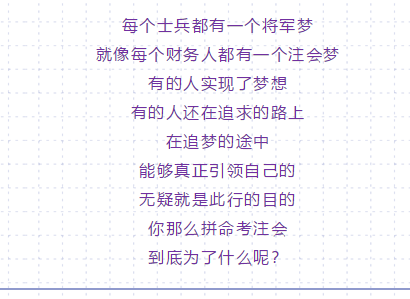 每个士兵都有一个将军梦
就像每个财务人都有一个注会梦
有的人实现了梦想
有的人还在追求的路上
在追梦的途中
能够真正引领自己的
无疑就是此行的目的
你那么拼命考注会
到底为了什么呢？